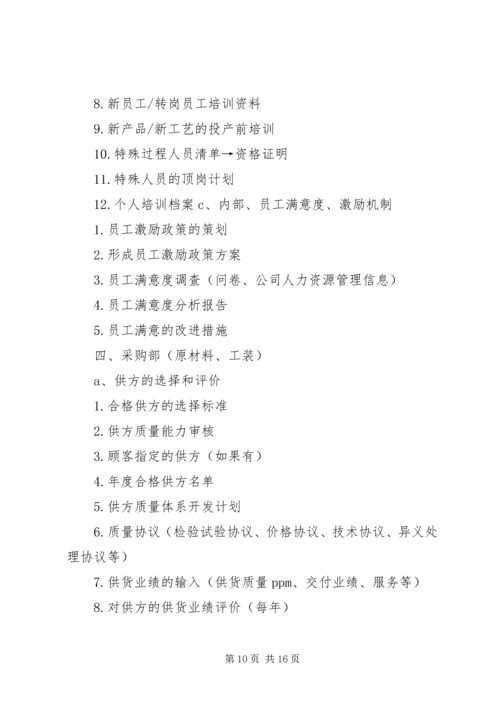 8. 新员工/转岗员工培训资料

9. 新产品/新工艺的投产前培训

10. 特殊过程人员清单→资格证明

11. 特殊人员的顶岗计划

12. 个人培训档案 c、内部、员工满意度、激励机制

1. 员工激励政策的策划

2. 形成员工激励政策方案

3. 员工满意度调查（问卷、公司人力资源管理信息）

4. 员工满意度分析报告

5. 员工满意的改进措施

四、采购部（原材料、工装）

a、供方的选择和评价

1. 合格供方的选择标准

2. 供方质量能力审核

3. 顾客指定的供方（如果有）

4. 年度合格供方名单

5. 供方质量体系开发计划

6. 质量协议（检验试验协议、价格协议、技术协议、异义处理协议等）

7. 供货业绩的输入（供货质量 ppm、交付业绩、服务等）

8. 对供方的供货业绩评价（每年）

第 10 页 共 16 页